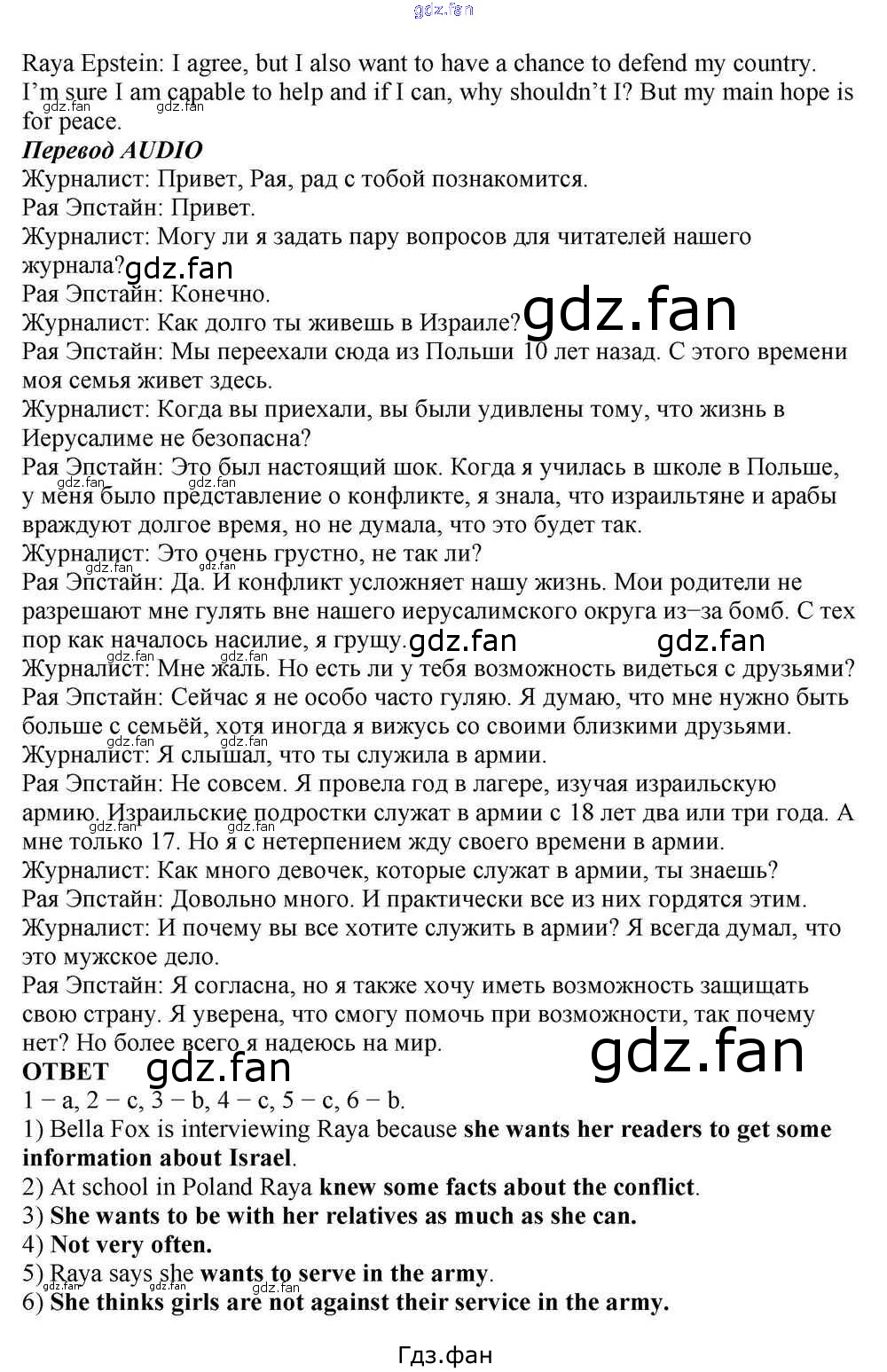 Raya Epstein: I agree, but I also want to have a chance to defend my country. I'm sure I am capable to help and if I can, why shouldn't I? But my main hope is for peace.

Перевод AUDIO

Журналист: Привет, Рая, рад с тобой познакомится.
Рая Эпстайн: Привет.
Журналист: Могу ли я задать пару вопросов для читателей нашего журнала?
Рая Эпстайн: Конечно.
Журналист: Как долго ты живешь в Израиле?
Рая Эпстайн: Мы переехали сюда из Польши 10 лет назад. С этого времени моя семья живет здесь.
Журналист: Когда вы приехали, вы были удивлены тому, что жизнь в Иерусалиме не безопасна?
Рая Эпстайн: Это был настоящий шок. Когда я училась в школе в Польше, у меня было представление о конфликте, я знала, что израильтяне и арабы враждуют долгое время, но не думала, что это будет так.
Журналист: Это очень грустно, не так ли?
Рая Эпстайн: Да. И конфликт усложняет нашу жизнь. Мои родители не разрешают мне гулять вне нашего иерусалимского округа из–за бомб. С тех пор как началось насилие, я грущу.
Журналист: Мне жаль. Но есть ли у тебя возможность видеться с друзьями?
Рая Эпстайн: Сейчас я не особо часто гуляю. Я думаю, что мне нужно быть больше с семьёй, хотя иногда я вижусь со своими близкими друзьями.
Журналист: Я слышал, что ты служила в армии.
Рая Эпстайн: Не совсем. Я провела год в лагере, изучая израильскую армию. Израильские подростки служат в армии с 18 лет два или три года. А мне только 17. Но я с нетерпением жду своего времени в армии.
Журналист: Как много девочек, которые служат в армии, ты знаешь?
Рая Эпстайн: Довольно много. И практически все из них гордятся этим.
Журналист: И почему вы все хотите служить в армии? Я всегда думал, что это мужское дело.
Рая Эпстайн: Я согласна, но я также хочу иметь возможность защищать свою страну. Я уверена, что смогу помочь при возможности, так почему нет? Но более всего я надеюсь на мир.

ОТВЕТ

1 – a, 2 – c, 3 – b, 4 – c, 5 – c, 6 – b.
1) Bella Fox is interviewing Raya because she wants her readers to get some information about Israel.
2) At school in Poland Raya knew some facts about the conflict.
3) She wants to be with her relatives as much as she can.
4) Not very often.
5) Raya says she wants to serve in the army.
6) She thinks girls are not against their service in the army.

Гдз.фан

gdz.fan